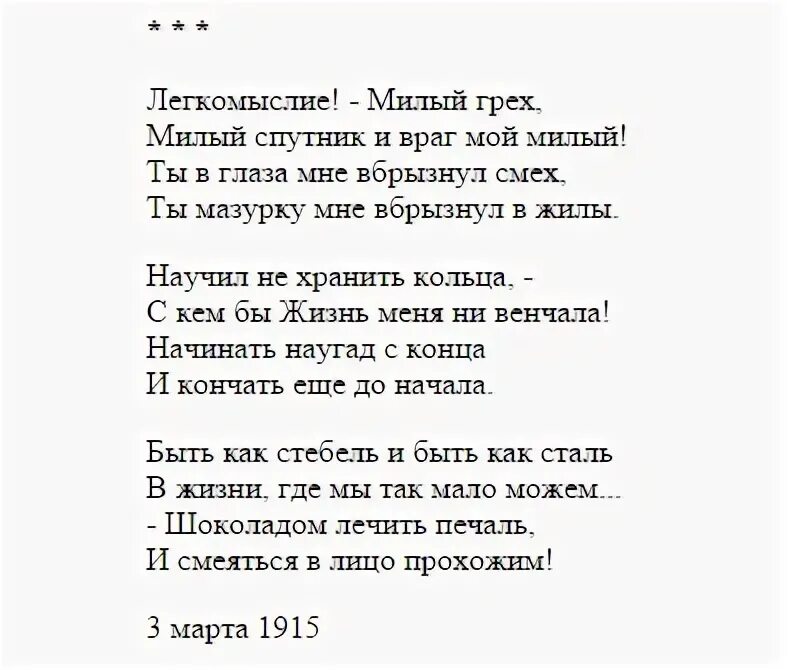 * * *

Легкомыслие! - Милый грех,
Милый спутник и враг мой милый!
Ты в глаза мне вбрызнул смех,
Ты мазурку мне вбрызнул в жилы.

Научил не хранить кольца, -
С кем бы Жизнь меня ни венчала!
Начинать наугад с конца
И кончать еще до начала.

Быть как стебель и быть как сталь
В жизни, где мы так мало можем...
- Шоколадом лечить печаль,
И смеяться в лицо прохожим!

3 марта 1915